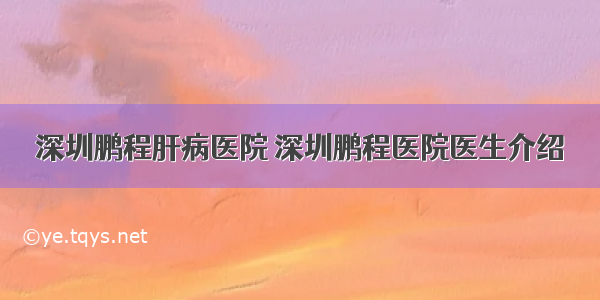 深圳鹏程肝病医院 深圳鹏程医院医生介绍

©ye.tqys.net